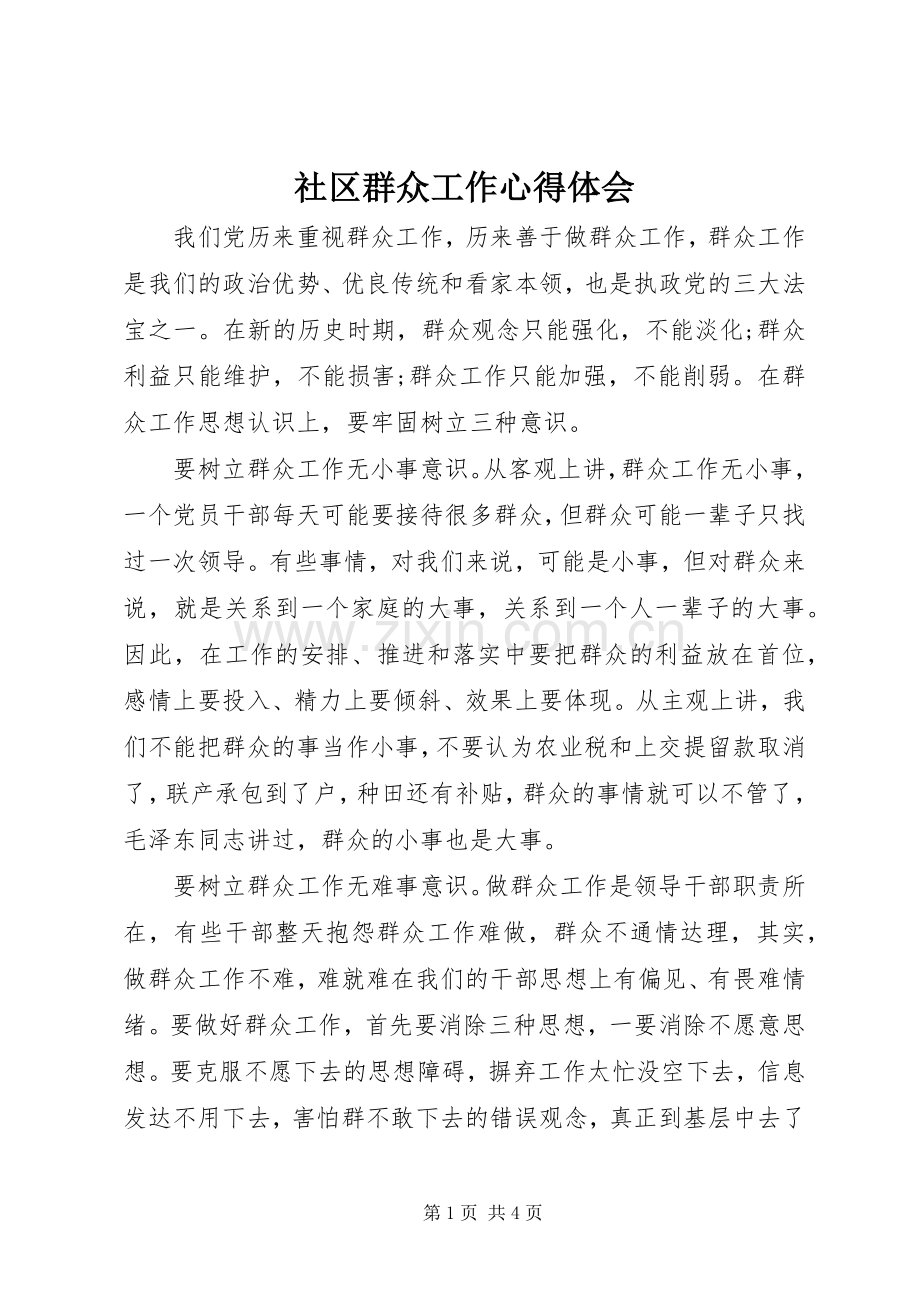 社区群众工作心得体会

我们党历来重视群众工作，历来善于做群众工作，群众工作是我们的政治优势、优良传统和看家本领，也是执政党的三大法宝之一。在新的历史时期，群众观念只能强化，不能淡化;群众利益只能维护，不能损害;群众工作只能加强，不能削弱。在群众工作思想认识上，要牢固树立三种意识。

要树立群众工作无小事意识。从客观上讲，群众工作无小事，一个党员干部每天可能要接待很多群众，但群众可能一辈子只找过一次领导。有些事情，对我们来说，可能是小事，但对群众来说，就是关系到一个家庭的大事，关系到一个人一辈子的大事。因此，在工作的安排、推进和落实中要把群众的利益放在首位，感情上要投入、精力上要倾斜、效果上要体现。从主观上讲，我们不能把群众的事当作小事，不要认为农业税和上交提留款取消了，联产承包到了户，种田还有补贴，群众的事情就可以不管了，毛泽东同志讲过，群众的小事也是大事。

要树立群众工作无难事意识。做群众工作是领导干部职责所在，有些干部整天抱怨群众工作难做，群众不通情达理，其实，做群众工作不难，难就难在我们的干部思想上有偏见、有畏难情绪。要做好群众工作，首先要消除三种思想，一要消除不愿意思想。要克服不愿下去的思想障碍，摒弃工作太忙没空下去，信息发达不用下去，害怕群不敢下去的错误观念，真正到基层中去了

第1页 共4页

www.zixin.com.cn